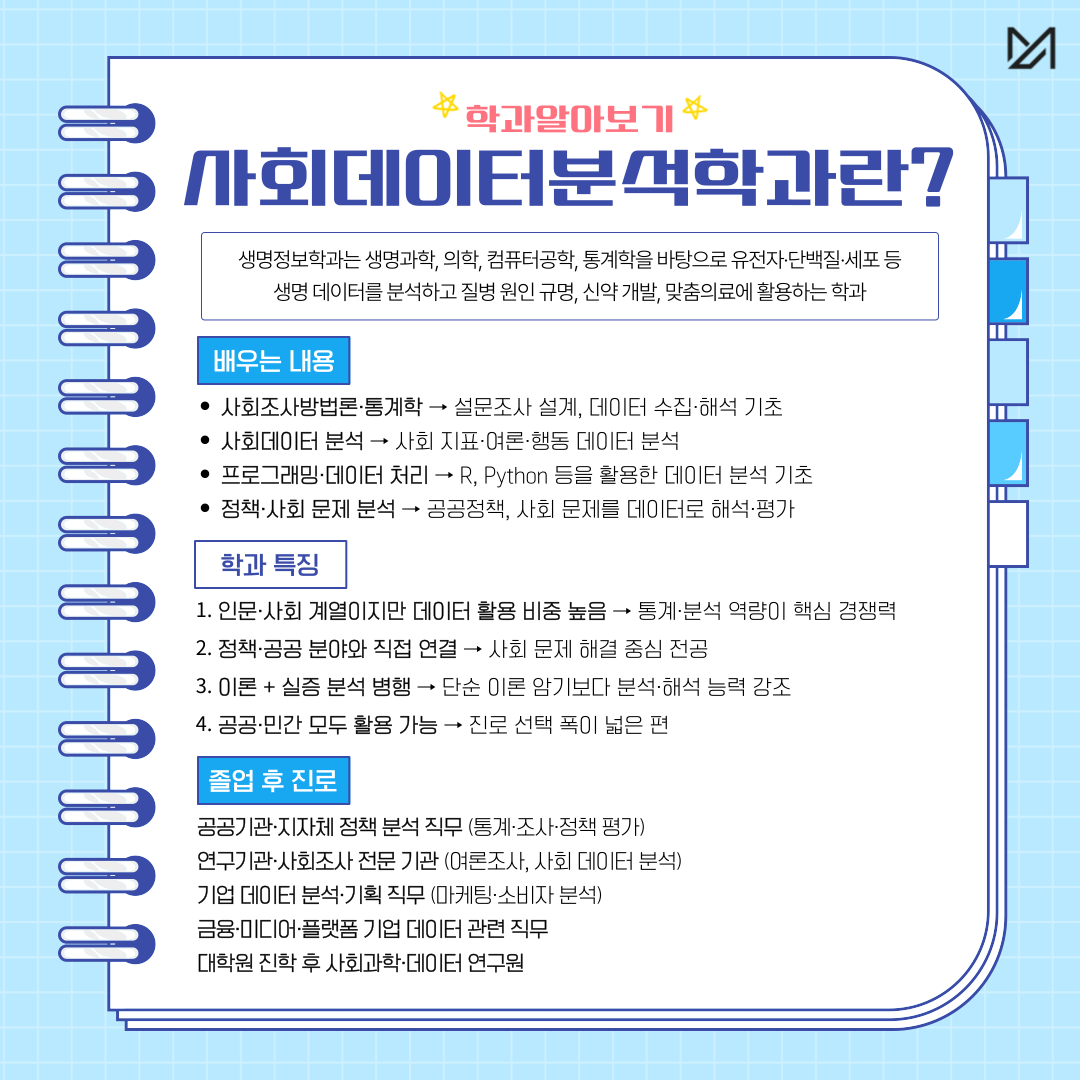 학과알아보기

사회데이터분석학과란?

생명정보학과는 생명과학, 의학, 컴퓨터공학, 통계학을 바탕으로 유전자·단백질·세포 등 생명 데이터를 분석하고 질병 원인 규명, 신약 개발, 맞춤의료에 활용하는 학과

배우는 내용

• 사회조사방법론·통계학 → 설문조사 설계, 데이터 수집·해석 기초
• 사회데이터 분석 → 사회 지표·여론·행동 데이터 분석
• 프로그래밍·데이터 처리 → R, Python 등을 활용한 데이터 분석 기초
• 정책·사회 문제 분석 → 공공정책, 사회 문제를 데이터로 해석·평가

학과 특징

1. 인문·사회 계열이지만 데이터 활용 비중 높음 → 통계·분석 역량이 핵심 경쟁력
2. 정책·공공 분야와 직접 연결 → 사회 문제 해결 중심 전공
3. 이론 + 실증 분석 병행 → 단순 이론 암기보다 분석·해석 능력 강조
4. 공공·민간 모두 활용 가능 → 진로 선택 폭이 넓은 편

졸업 후 진로

공공기관·지자체 정책 분석 직무 (통계·조사·정책 평가)
연구기관·사회조사 전문 기관 (여론조사, 사회 데이터 분석)
기업 데이터 분석·기획 직무 (마케팅·소비자 분석)
금융·미디어·플랫폼 기업 데이터 관련 직무
대학원 진학 후 사회과학·데이터 연구원